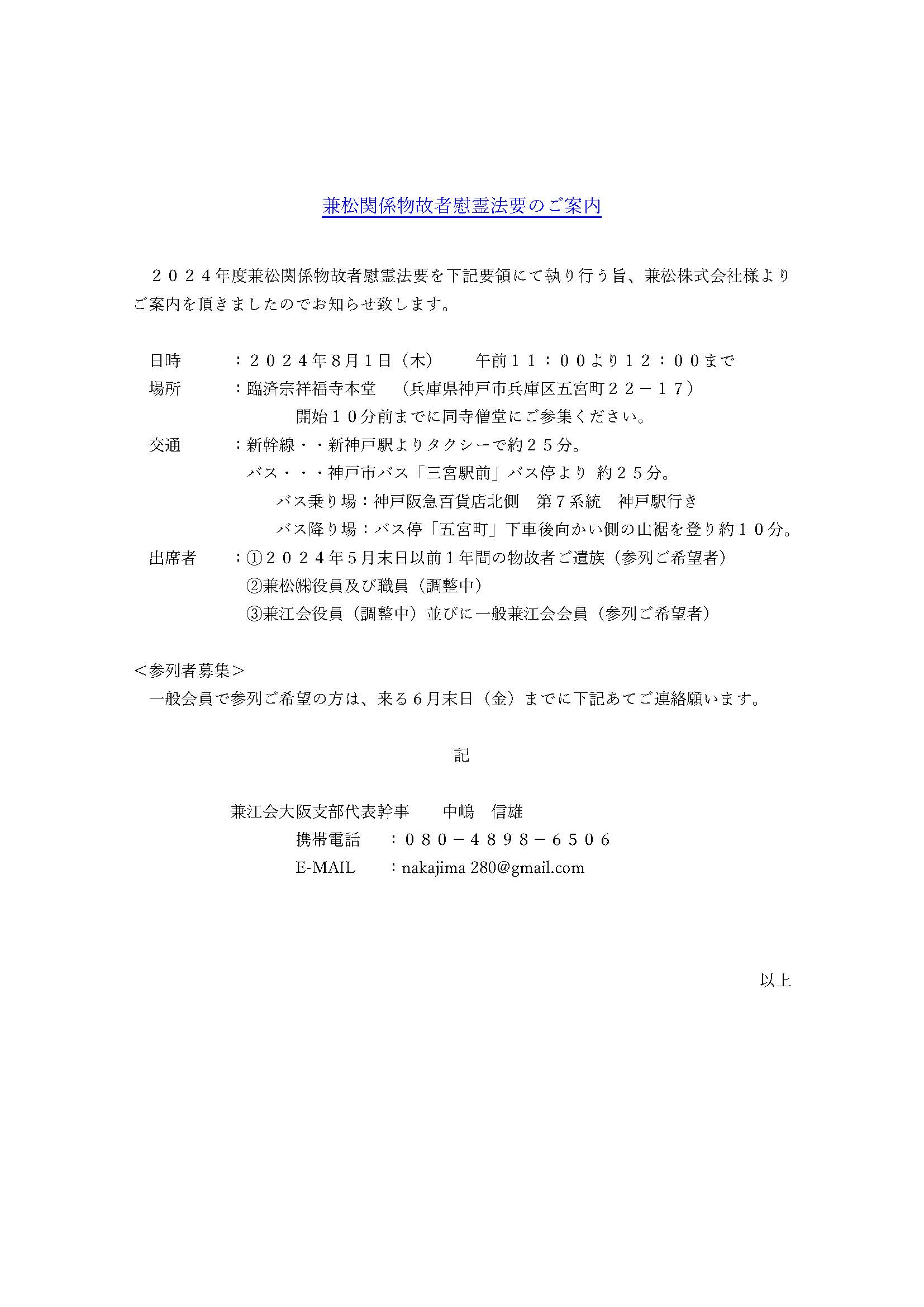 兼松関係物故者慰霊法要のご案内

２０２４年度兼松関係物故者慰霊法要を下記要領にて執り行う旨、兼松株式会社様よりご案内を頂きましたのでお知らせ致します。

日時　：２０２４年8月1日（木）　午前１１：００より１２：００まで
場所　：臨済宗祥福寺本堂　（兵庫県神戸市兵庫区五宮町２２－１７）
開始１０分前までに同寺僧堂にご参集ください。
交通　：新幹線・・新神戸駅よりタクシーで約２５分。
バス・・・神戸市バス「三宮駅前」バス停より 約２５分。
バス乗り場：神戸阪急百貨店北側　第７系統　神戸駅行き
バス降り場：バス停「五宮町」下車後向かい側の山裾を登り約１０分。
出席者　：①２０２４年５月末日以前１年間の物故者ご遺族（参列ご希望者）
②兼松㈱役員及び職員（調整中）
③兼江会役員（調整中）並びに一般兼江会会員（参列ご希望者）

＜参列者募集＞
一般会員で参列ご希望の方は、来る６月末日（金）までに下記あてご連絡願います。

記

兼江会大阪支部代表幹事　中嶋　信雄
携帯電話　：０８０－４８９８－６５０６
E-MAIL　：nakajima 280@gmail.com

以上